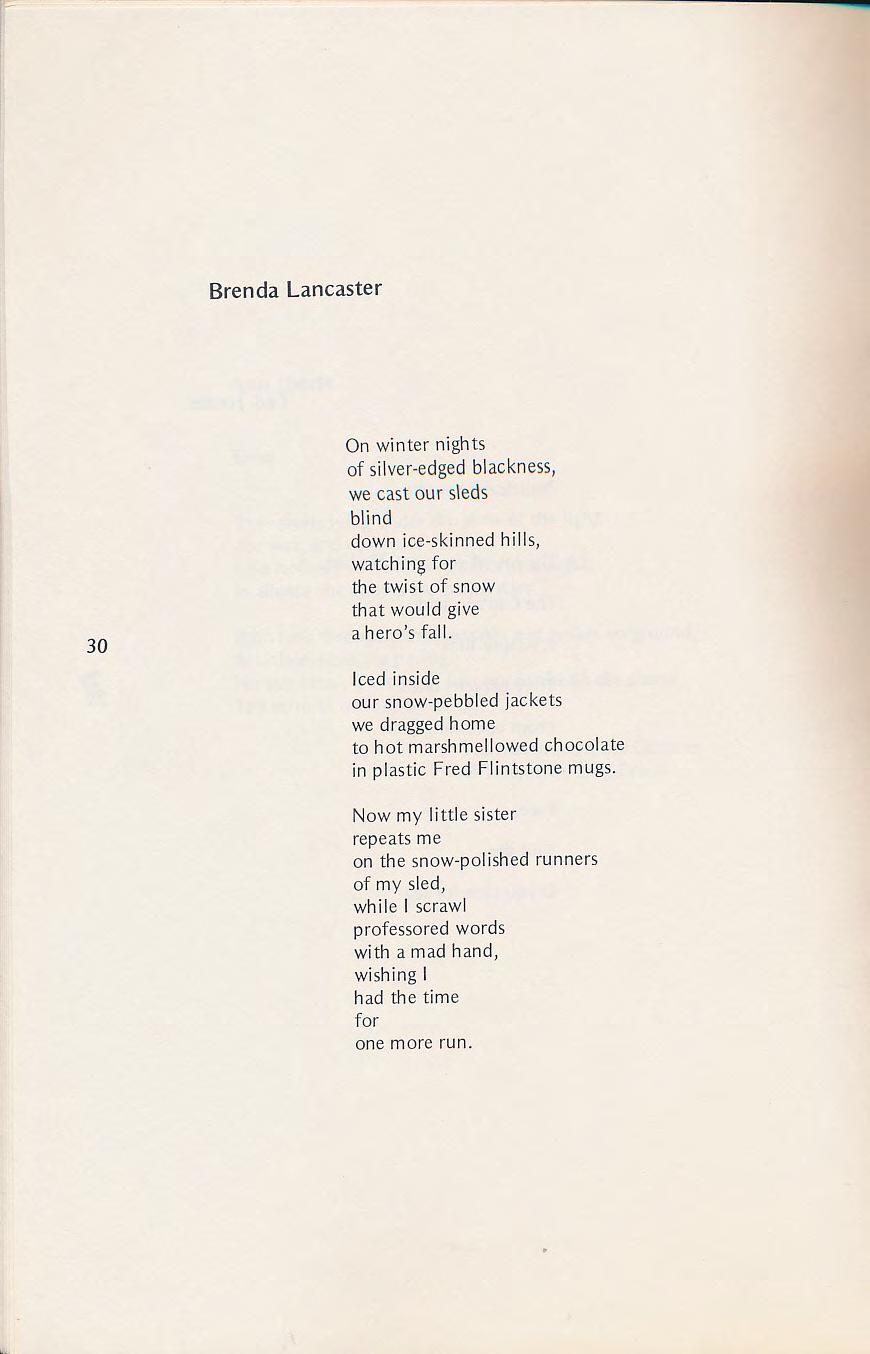 Brenda Lancaster

On winter nights
of silver-edged blackness,
we cast our sleds
blind
down ice-skinned hills,
watching for
the twist of snow
that would give
a hero's fall.

30

Iced inside
our snow-pebbled jackets
we dragged home
to hot marshmellowed chocolate
in plastic Fred Flintstone mugs.

Now my little sister
repeats me
on the snow-polished runners
of my sled,
while I scrawl
professored words
with a mad hand,
wishing I
had the time
for
one more run.